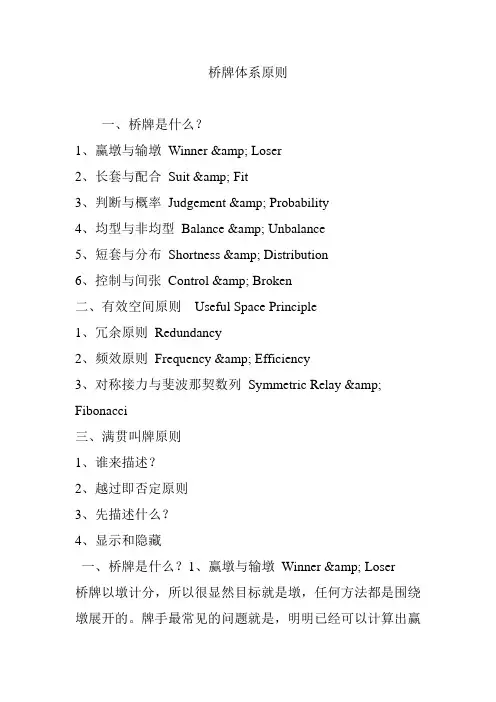 桥牌体系原则

一、桥牌是什么？

1、赢墩与输墩 Winner &amp; Loser

2、长套与配合 Suit &amp; Fit

3、判断与概率 Judgement &amp; Probability

4、均型与非均型 Balance &amp; Unbalance

5、短套与分布 Shortness &amp; Distribution

6、控制与间张 Control &amp; Broken

二、有效空间原则 Useful Space Principle

1、冗余原则 Redundancy

2、频效原则 Frequency &amp; Efficiency

3、对称接力与斐波那契数列 Symmetric Relay &amp; Fibonacci

三、满贯叫牌原则

1、谁来描述？

2、越过即否定原则

3、先描述什么？

4、显示和隐藏

一、桥牌是什么？1、赢墩与输墩 Winner &amp; Loser

桥牌以墩计分，所以很显然目标就是墩，任何方法都是围绕墩展开的。牌手最常见的问题就是，明明已经可以计算出赢